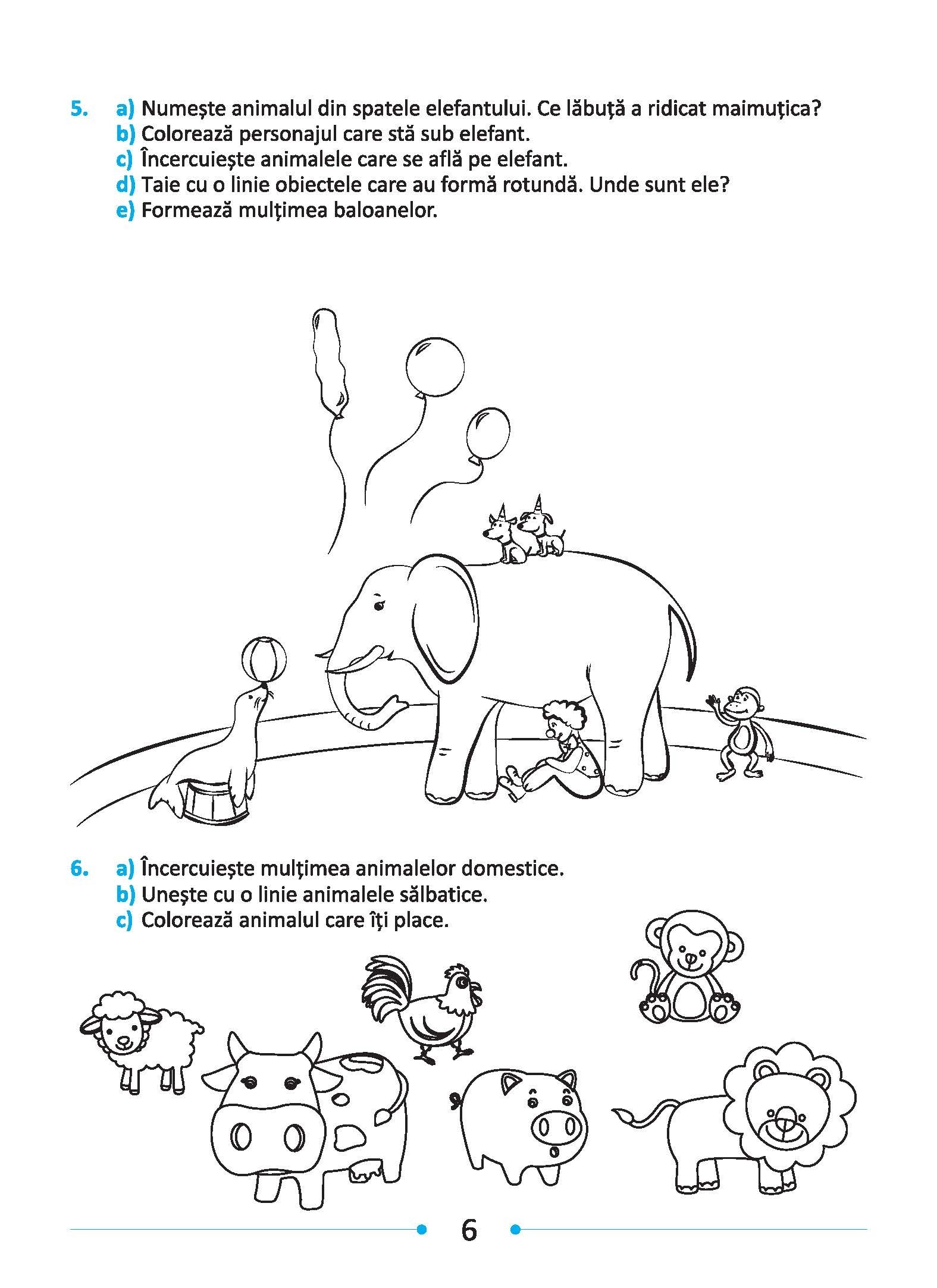 5. a) Numește animalul din spatele elefantului. Ce lăbuță a ridicat maimuțica?
b) Colorează personajul care stă sub elefant.
c) Încercuiește animalele care se află pe elefant.
d) Taie cu o linie obiectele care au formă rotundă. Unde sunt ele?
e) Formează mulțimea baloanelor.

6. a) Încercuiește mulțimea animalelor domestice.
b) Unește cu o linie animalele sălbatice.
c) Colorează animalul care îți place.

6